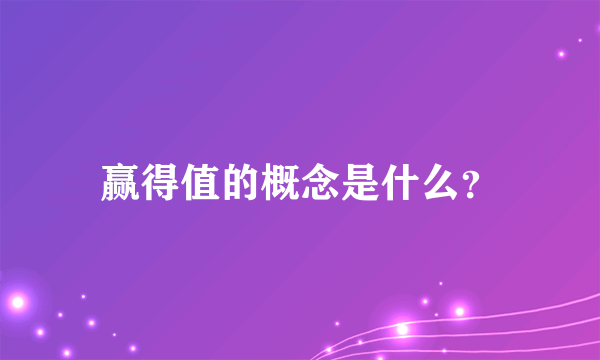 赢得值的概念是什么?